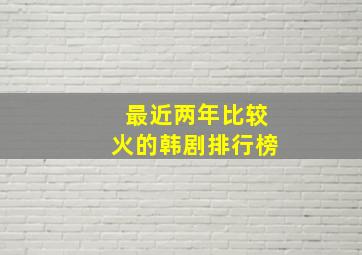 最近两年比较火的韩剧排行榜